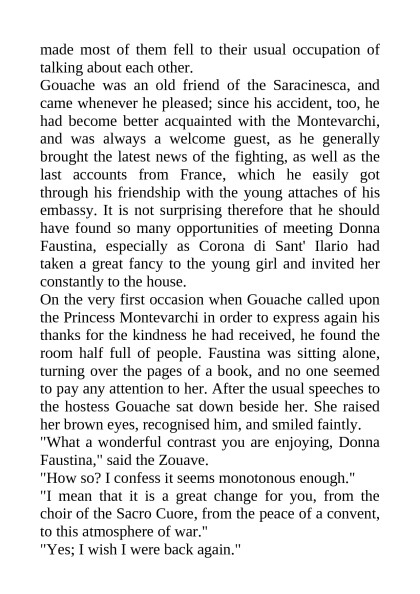 made most of them fell to their usual occupation of talking about each other.
Gouache was an old friend of the Saracinesca, and came whenever he pleased; since his accident, too, he had become better acquainted with the Montevarchi, and was always a welcome guest, as he generally brought the latest news of the fighting, as well as the last accounts from France, which he easily got through his friendship with the young attaches of his embassy. It is not surprising therefore that he should have found so many opportunities of meeting Donna Faustina, especially as Corona di Sant' Ilario had taken a great fancy to the young girl and invited her constantly to the house.
On the very first occasion when Gouache called upon the Princess Montevarchi in order to express again his thanks for the kindness he had received, he found the room half full of people. Faustina was sitting alone, turning over the pages of a book, and no one seemed to pay any attention to her. After the usual speeches to the hostess Gouache sat down beside her. She raised her brown eyes, recognised him, and smiled faintly.
"What a wonderful contrast you are enjoying, Donna Faustina," said the Zouave.
"How so? I confess it seems monotonous enough."
"I mean that it is a great change for you, from the choir of the Sacro Cuore, from the peace of a convent, to this atmosphere of war."
"Yes; I wish I were back again."